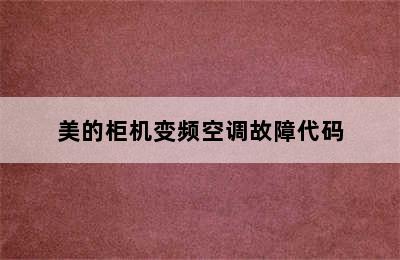 美的柜机变频空调故障代码